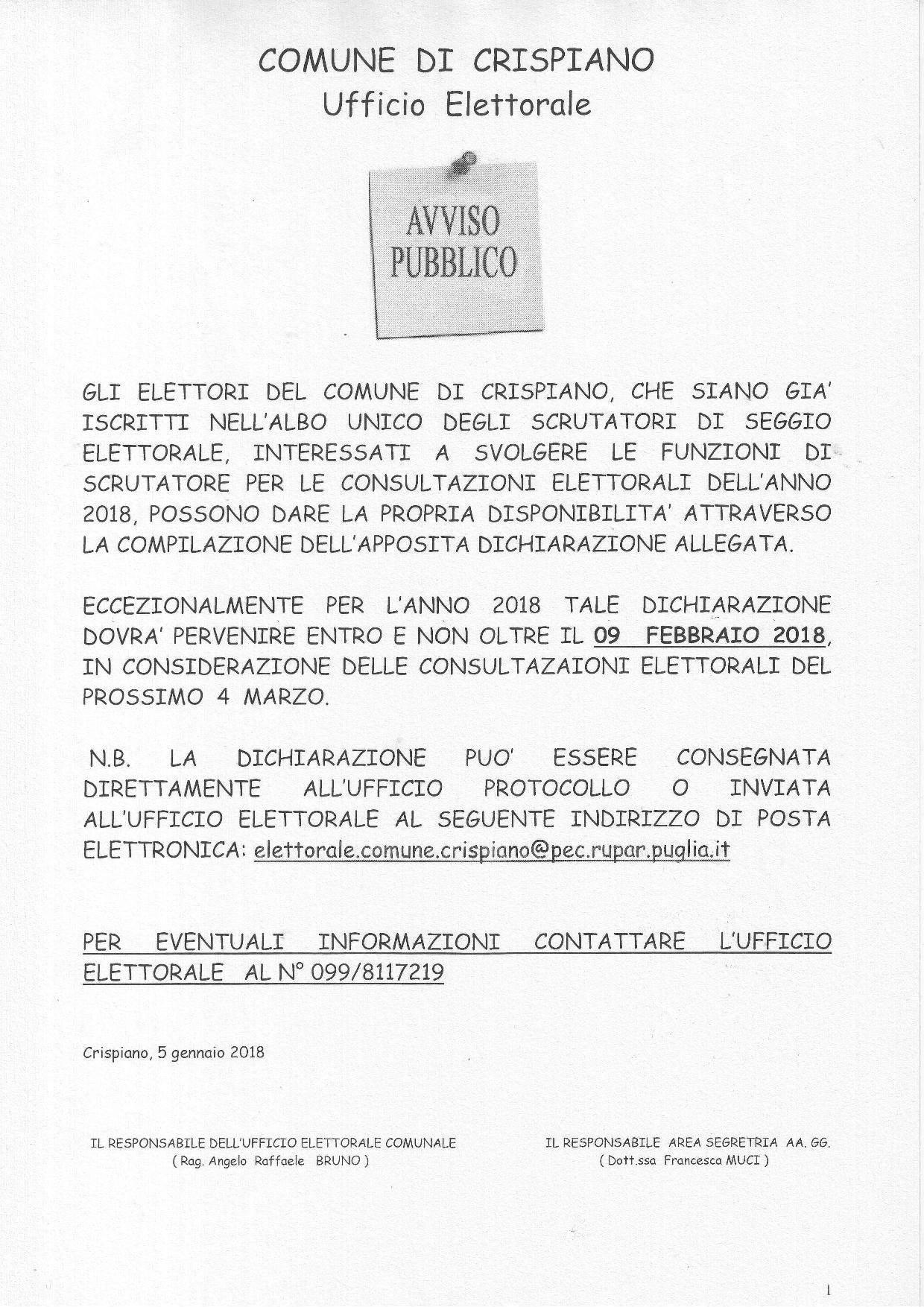 COMUNE DI CRISPIANO
Ufficio Elettorale

AVVISO PUBBLICO

GLI ELETTORI DEL COMUNE DI CRISPIANO, CHE SIANO GIA' ISCRITTI NELL'ALBO UNICO DEGLI SCRUTATORI DI SEGGIO ELETTORALE, INTERESSATI A SVOLGERE LE FUNZIONI DI SCRUTATORE PER LE CONSULTAZIONI ELETTORALI DELL'ANNO 2018, POSSONO DARE LA PROPRIA DISPONIBILITA' ATTRAVERSO LA COMPILAZIONE DELL'APPOSITA DICHIARAZIONE ALLEGATA.

ECCEZIONALMENTE PER L'ANNO 2018 TALE DICHIARAZIONE DOVRA' PERVENIRE ENTRO E NON OLTRE IL 09 FEBBRAIO 2018, IN CONSIDERAZIONE DELLE CONSULTAZAIONI ELETTORALI DEL PROSSIMO 4 MARZO.

N.B. LA DICHIARAZIONE PUO' ESSERE CONSEGNATA DIRETTAMENTE ALL'UFFICIO PROTOCOLLO O INVIATA ALL'UFFICIO ELETTORALE AL SEGUENTE INDIRIZZO DI POSTA ELETTRONICA: elettorale.comune.crispiano@pec.rupar.puglia.it

PER EVENTUALI INFORMAZIONI CONTATTARE L'UFFICIO ELETTORALE AL N° 099/8117219

Crispiano, 5 gennaio 2018

IL RESPONSABILE DELL'UFFICIO ELETTORALE COMUNALE
( Rag. Angelo Raffaele BRUNO )

IL RESPONSABILE AREA SEGRETRIA AA. GG.
( Dott.ssa Francesca MUCI )

1